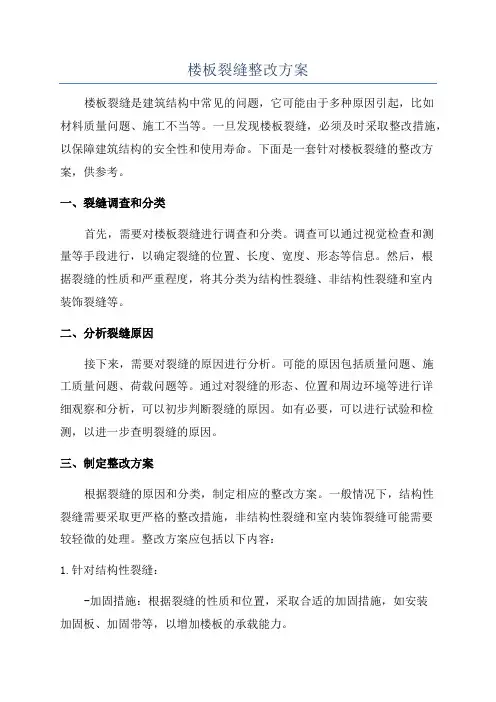 楼板裂缝整改方案

楼板裂缝是建筑结构中常见的问题，它可能由于多种原因引起，比如材料质量问题、施工不当等。一旦发现楼板裂缝，必须及时采取整改措施，以保障建筑结构的安全性和使用寿命。下面是一套针对楼板裂缝的整改方案，供参考。

一、裂缝调查和分类

首先，需要对楼板裂缝进行调查和分类。调查可以通过视觉检查和测量等手段进行，以确定裂缝的位置、长度、宽度、形态等信息。然后，根据裂缝的性质和严重程度，将其分类为结构性裂缝、非结构性裂缝和室内装饰裂缝等。

二、分析裂缝原因

接下来，需要对裂缝的原因进行分析。可能的原因包括质量问题、施工质量问题、荷载问题等。通过对裂缝的形态、位置和周边环境等进行详细观察和分析，可以初步判断裂缝的原因。如有必要，可以进行试验和检测，以进一步查明裂缝的原因。

三、制定整改方案

根据裂缝的原因和分类，制定相应的整改方案。一般情况下，结构性裂缝需要采取更严格的整改措施，非结构性裂缝和室内装饰裂缝可能需要较轻微的处理。整改方案应包括以下内容：

1.针对结构性裂缝：

-加固措施：根据裂缝的性质和位置，采取合适的加固措施，如安装加固板、加固带等，以增加楼板的承载能力。